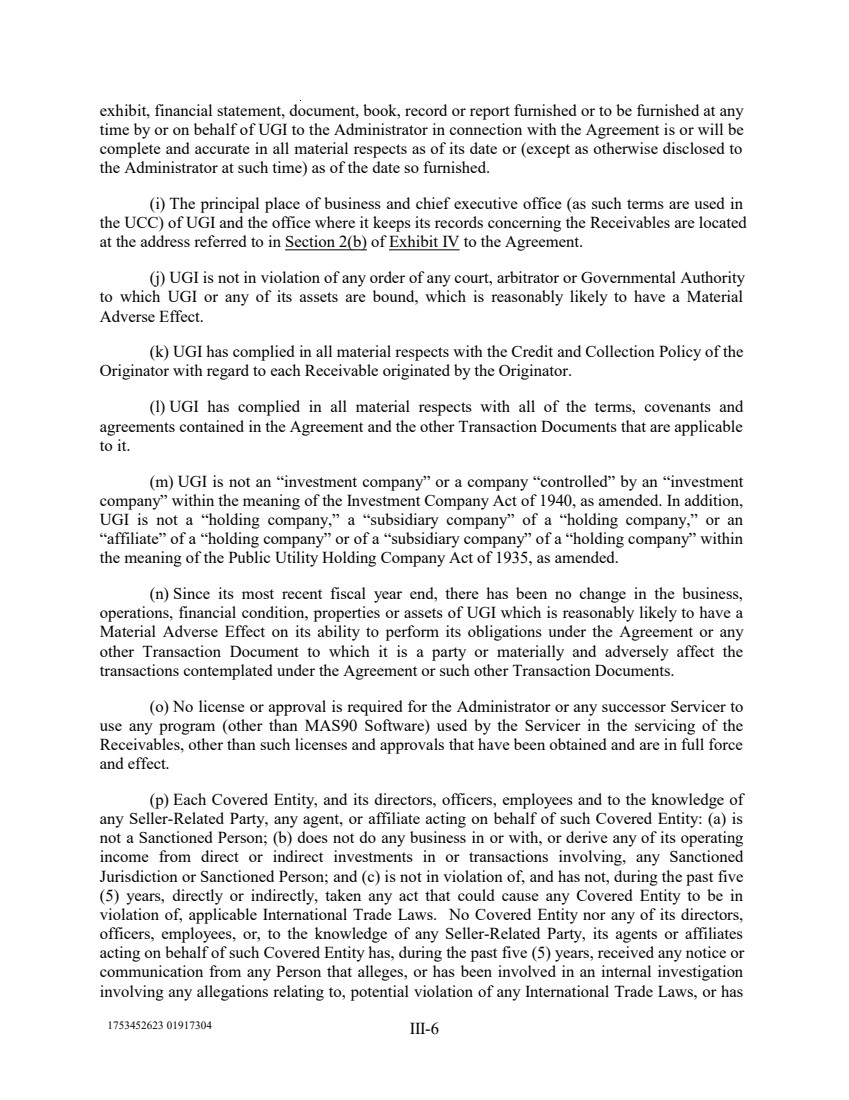 exhibit, financial statement, document, book, record or report furnished or to be furnished at any time by or on behalf of UGI to the Administrator in connection with the Agreement is or will be complete and accurate in all material respects as of its date or (except as otherwise disclosed to the Administrator at such time) as of the date so furnished.

(i) The principal place of business and chief executive office (as such terms are used in the UCC) of UGI and the office where it keeps its records concerning the Receivables are located at the address referred to in Section 2(b) of Exhibit IV to the Agreement.

(j) UGI is not in violation of any order of any court, arbitrator or Governmental Authority to which UGI or any of its assets are bound, which is reasonably likely to have a Material Adverse Effect.

(k) UGI has complied in all material respects with the Credit and Collection Policy of the Originator with regard to each Receivable originated by the Originator.

(l) UGI has complied in all material respects with all of the terms, covenants and agreements contained in the Agreement and the other Transaction Documents that are applicable to it.

(m) UGI is not an “investment company” or a company “controlled” by an “investment company” within the meaning of the Investment Company Act of 1940, as amended. In addition, UGI is not a “holding company,” a “subsidiary company” of a “holding company,” or an “affiliate” of a “holding company” or of a “subsidiary company” of a “holding company” within the meaning of the Public Utility Holding Company Act of 1935, as amended.

(n) Since its most recent fiscal year end, there has been no change in the business, operations, financial condition, properties or assets of UGI which is reasonably likely to have a Material Adverse Effect on its ability to perform its obligations under the Agreement or any other Transaction Document to which it is a party or materially and adversely affect the transactions contemplated under the Agreement or such other Transaction Documents.

(o) No license or approval is required for the Administrator or any successor Servicer to use any program (other than MAS90 Software) used by the Servicer in the servicing of the Receivables, other than such licenses and approvals that have been obtained and are in full force and effect.

(p) Each Covered Entity, and its directors, officers, employees and to the knowledge of any Seller-Related Party, any agent, or affiliate acting on behalf of such Covered Entity: (a) is not a Sanctioned Person; (b) does not do any business in or with, or derive any of its operating income from direct or indirect investments in or transactions involving, any Sanctioned Jurisdiction or Sanctioned Person; and (c) is not in violation of, and has not, during the past five (5) years, directly or indirectly, taken any act that could cause any Covered Entity to be in violation of, applicable International Trade Laws. No Covered Entity nor any of its directors, officers, employees, or, to the knowledge of any Seller-Related Party, its agents or affiliates acting on behalf of such Covered Entity has, during the past five (5) years, received any notice or communication from any Person that alleges, or has been involved in an internal investigation involving any allegations relating to, potential violation of any International Trade Laws, or has

1753452623 01917304

III-6